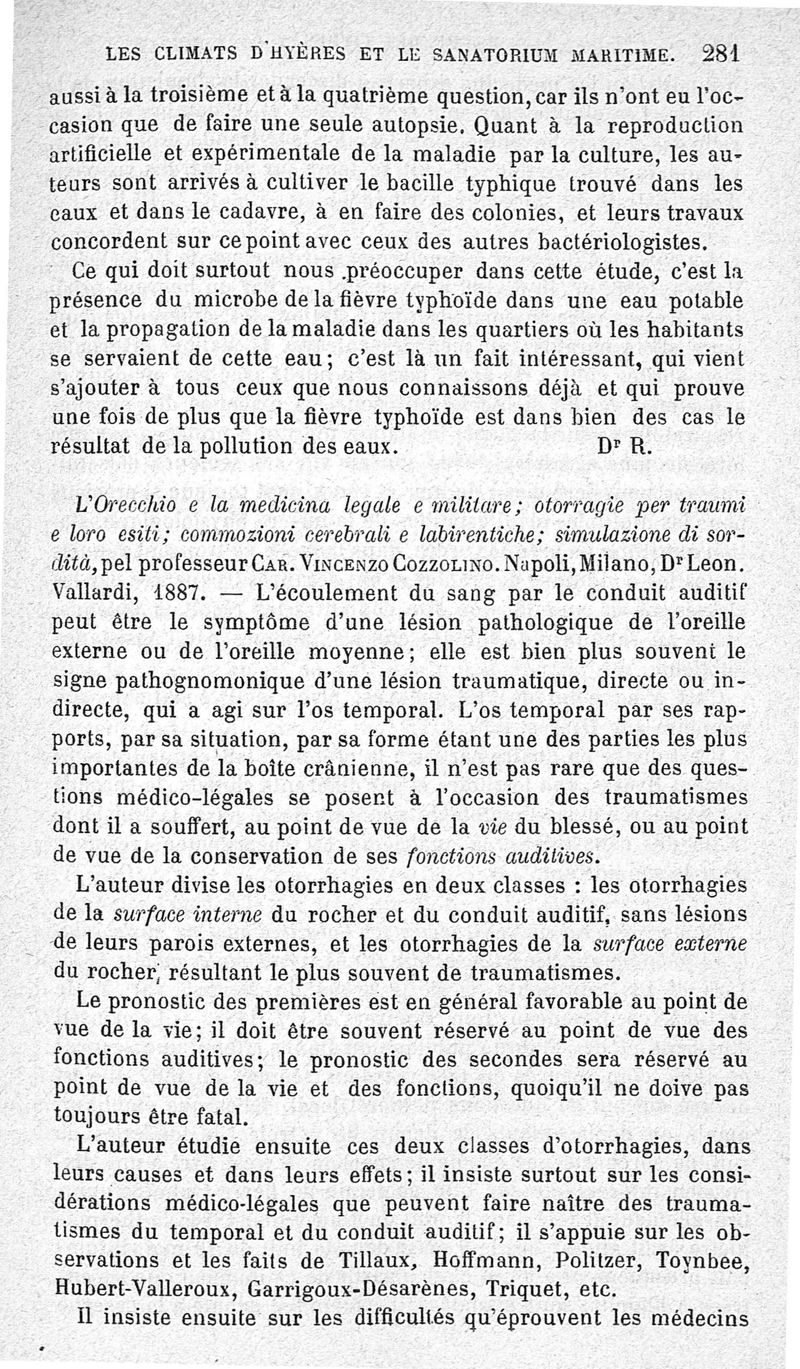 LES CLIMATS D'HYÈRES ET LE SANATORIUM MARITIME. 281

aussi à la troisième et à la quatrième question, car ils n'ont eu l'occasion que de faire une seule autopsie. Quant à la reproduction artificielle et expérimentale de la maladie par la culture, les auteurs sont arrivés à cultiver le bacille typhique trouvé dans les eaux et dans le cadavre, à en faire des colonies, et leurs travaux concordent sur ce point avec ceux des autres bactériologistes.

Ce qui doit surtout nous préoccuper dans cette étude, c'est la présence du microbe de la fièvre typhoïde dans une eau potable et la propagation de la maladie dans les quartiers où les habitants se servaient de cette eau; c'est là un fait intéressant, qui vient s'ajouter à tous ceux que nous connaissons déjà et qui prouve une fois de plus que la fièvre typhoïde est dans bien des cas le résultat de la pollution des eaux. Dr R.

L'Orecchio e la medicina legale e militare; otorragie per traumi e loro esiti; commozioni cerebrali e labirentiche; simulazione di sordità, pel professeur Car. Vincenzo Cozzolino. Napoli, Milano, Dr Leon. Vallardi, 1887. — L'écoulement du sang par le conduit auditif peut être le symptôme d'une lésion pathologique de l'oreille externe ou de l'oreille moyenne; elle est bien plus souvent le signe pathognomonique d'une lésion traumatique, directe ou indirecte, qui a agi sur l'os temporal. L'os temporal par ses rapports, par sa situation, par sa forme étant une des parties les plus importantes de la boîte crânienne, il n'est pas rare que des questions médico-légales se posent à l'occasion des traumatismes dont il a souffert, au point de vue de la vie du blessé, ou au point de vue de la conservation de ses fonctions auditives.

L'auteur divise les otorrhagies en deux classes : les otorrhagies de la surface interne du rocher et du conduit auditif, sans lésions de leurs parois externes, et les otorrhagies de la surface externe du rocher, résultant le plus souvent de traumatismes.

Le pronostic des premières est en général favorable au point de vue de la vie; il doit être souvent réservé au point de vue des fonctions auditives; le pronostic des secondes sera réservé au point de vue de la vie et des fonctions, quoiqu'il ne doive pas toujours être fatal.

L'auteur étudie ensuite ces deux classes d'otorrhagies, dans leurs causes et dans leurs effets; il insiste surtout sur les considérations médico-légales que peuvent faire naître des traumatismes du temporal et du conduit auditif; il s'appuie sur les observations et les faits de Tillaux, Hoffmann, Politzer, Toynbee, Hubert-Valleroux, Garrigoux-Désarènes, Triquet, etc.

Il insiste ensuite sur les difficultés qu'éprouvent les médecins